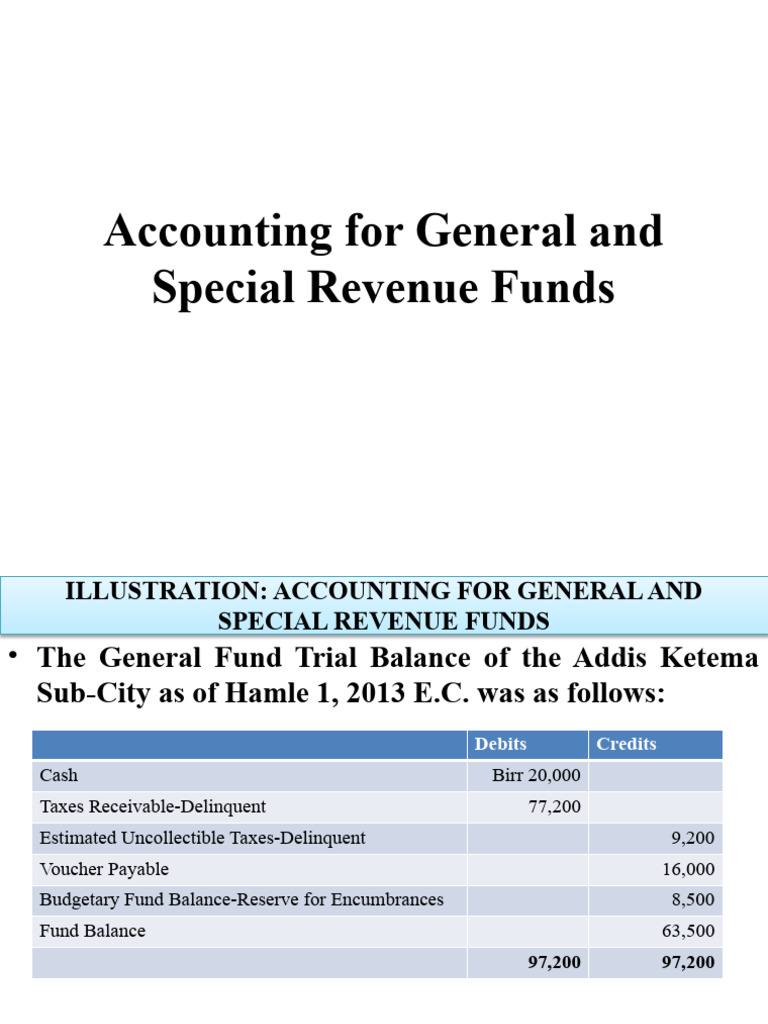 Accounting for General and Special Revenue Funds

ILLUSTRATION: ACCOUNTING FOR GENERAL AND SPECIAL REVENUE FUNDS

• The General Fund Trial Balance of the Addis Ketema Sub-City as of Hamle 1, 2013 E.C. was as follows:

| | Debits | Credits |
|---|---|---|
| Cash | Birr 20,000 | |
| Taxes Receivable-Delinquent | 77,200 | |
| Estimated Uncollectible Taxes-Delinquent | | 9,200 |
| Voucher Payable | | 16,000 |
| Budgetary Fund Balance-Reserve for Encumbrances | | 8,500 |
| Fund Balance | | 63,500 |
| | 97,200 | 97,200 |